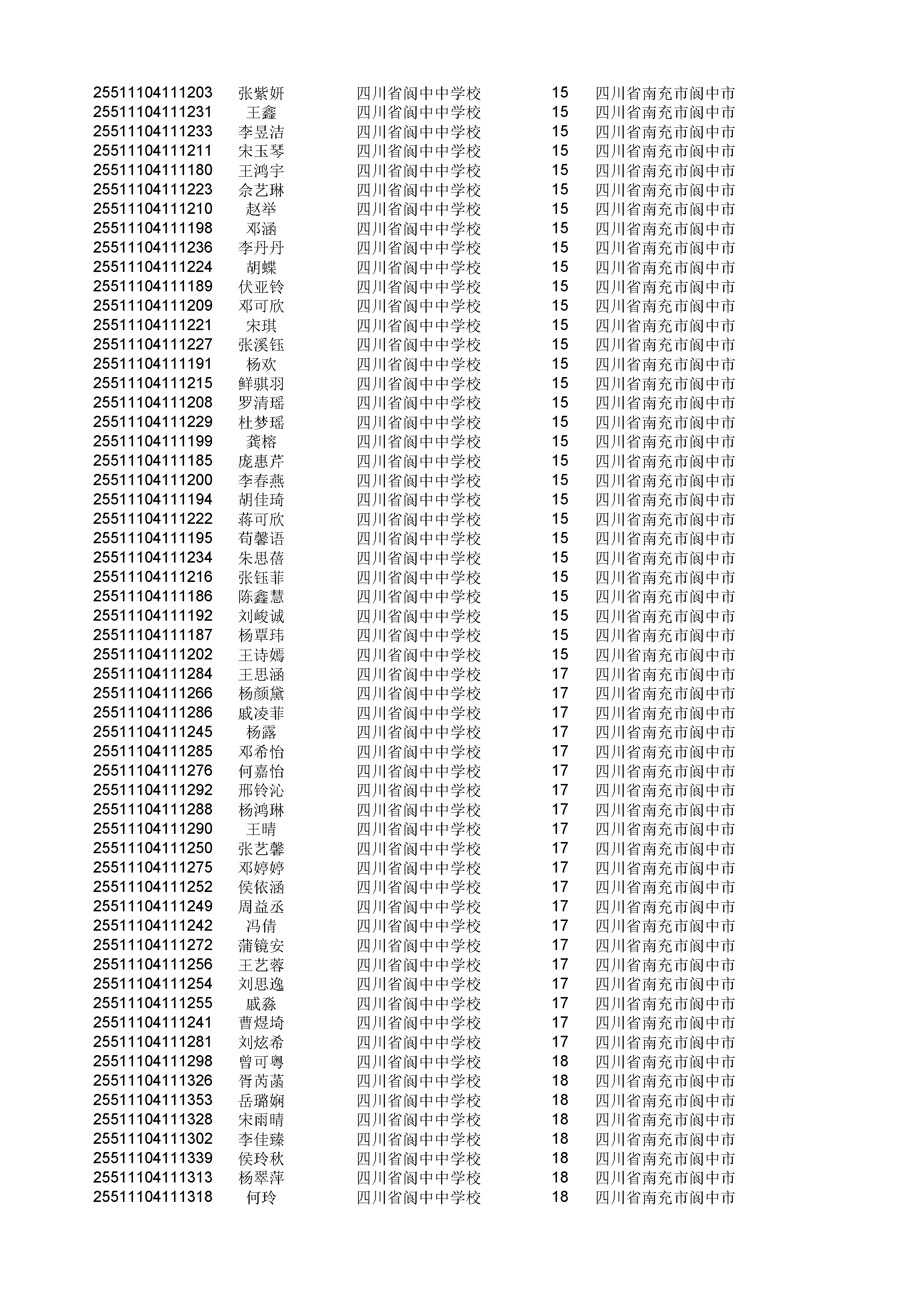 | | | | | |
|---|---|---|---|---|
| 25511104111203 | 张紫妍 | 四川省阆中中学校 | 15 | 四川省南充市阆中市 |
| 25511104111231 | 王鑫 | 四川省阆中中学校 | 15 | 四川省南充市阆中市 |
| 25511104111233 | 李昱洁 | 四川省阆中中学校 | 15 | 四川省南充市阆中市 |
| 25511104111211 | 宋玉琴 | 四川省阆中中学校 | 15 | 四川省南充市阆中市 |
| 25511104111180 | 王鸿宇 | 四川省阆中中学校 | 15 | 四川省南充市阆中市 |
| 25511104111223 | 佘艺琳 | 四川省阆中中学校 | 15 | 四川省南充市阆中市 |
| 25511104111210 | 赵举 | 四川省阆中中学校 | 15 | 四川省南充市阆中市 |
| 25511104111198 | 邓涵 | 四川省阆中中学校 | 15 | 四川省南充市阆中市 |
| 25511104111236 | 李丹丹 | 四川省阆中中学校 | 15 | 四川省南充市阆中市 |
| 25511104111224 | 胡蝶 | 四川省阆中中学校 | 15 | 四川省南充市阆中市 |
| 25511104111189 | 伏亚铃 | 四川省阆中中学校 | 15 | 四川省南充市阆中市 |
| 25511104111209 | 邓可欣 | 四川省阆中中学校 | 15 | 四川省南充市阆中市 |
| 25511104111221 | 宋琪 | 四川省阆中中学校 | 15 | 四川省南充市阆中市 |
| 25511104111227 | 张溪钰 | 四川省阆中中学校 | 15 | 四川省南充市阆中市 |
| 25511104111191 | 杨欢 | 四川省阆中中学校 | 15 | 四川省南充市阆中市 |
| 25511104111215 | 鲜骐羽 | 四川省阆中中学校 | 15 | 四川省南充市阆中市 |
| 25511104111208 | 罗清瑶 | 四川省阆中中学校 | 15 | 四川省南充市阆中市 |
| 25511104111229 | 杜梦瑶 | 四川省阆中中学校 | 15 | 四川省南充市阆中市 |
| 25511104111199 | 龚榕 | 四川省阆中中学校 | 15 | 四川省南充市阆中市 |
| 25511104111185 | 庞惠芹 | 四川省阆中中学校 | 15 | 四川省南充市阆中市 |
| 25511104111200 | 李春燕 | 四川省阆中中学校 | 15 | 四川省南充市阆中市 |
| 25511104111194 | 胡佳琦 | 四川省阆中中学校 | 15 | 四川省南充市阆中市 |
| 25511104111222 | 蒋可欣 | 四川省阆中中学校 | 15 | 四川省南充市阆中市 |
| 25511104111195 | 苟馨语 | 四川省阆中中学校 | 15 | 四川省南充市阆中市 |
| 25511104111234 | 朱思蓓 | 四川省阆中中学校 | 15 | 四川省南充市阆中市 |
| 25511104111216 | 张钰菲 | 四川省阆中中学校 | 15 | 四川省南充市阆中市 |
| 25511104111186 | 陈鑫慧 | 四川省阆中中学校 | 15 | 四川省南充市阆中市 |
| 25511104111192 | 刘峻诚 | 四川省阆中中学校 | 15 | 四川省南充市阆中市 |
| 25511104111187 | 杨覃玮 | 四川省阆中中学校 | 15 | 四川省南充市阆中市 |
| 25511104111202 | 王诗嫣 | 四川省阆中中学校 | 15 | 四川省南充市阆中市 |
| 25511104111284 | 王思涵 | 四川省阆中中学校 | 17 | 四川省南充市阆中市 |
| 25511104111266 | 杨颜黛 | 四川省阆中中学校 | 17 | 四川省南充市阆中市 |
| 25511104111286 | 戚凌菲 | 四川省阆中中学校 | 17 | 四川省南充市阆中市 |
| 25511104111245 | 杨露 | 四川省阆中中学校 | 17 | 四川省南充市阆中市 |
| 25511104111285 | 邓希怡 | 四川省阆中中学校 | 17 | 四川省南充市阆中市 |
| 25511104111276 | 何嘉怡 | 四川省阆中中学校 | 17 | 四川省南充市阆中市 |
| 25511104111292 | 邢铃沁 | 四川省阆中中学校 | 17 | 四川省南充市阆中市 |
| 25511104111288 | 杨鸿琳 | 四川省阆中中学校 | 17 | 四川省南充市阆中市 |
| 25511104111290 | 王晴 | 四川省阆中中学校 | 17 | 四川省南充市阆中市 |
| 25511104111250 | 张艺馨 | 四川省阆中中学校 | 17 | 四川省南充市阆中市 |
| 25511104111275 | 邓婷婷 | 四川省阆中中学校 | 17 | 四川省南充市阆中市 |
| 25511104111252 | 侯依涵 | 四川省阆中中学校 | 17 | 四川省南充市阆中市 |
| 25511104111249 | 周益丞 | 四川省阆中中学校 | 17 | 四川省南充市阆中市 |
| 25511104111242 | 冯倩 | 四川省阆中中学校 | 17 | 四川省南充市阆中市 |
| 25511104111272 | 蒲镜安 | 四川省阆中中学校 | 17 | 四川省南充市阆中市 |
| 25511104111256 | 王艺蓉 | 四川省阆中中学校 | 17 | 四川省南充市阆中市 |
| 25511104111254 | 刘思逸 | 四川省阆中中学校 | 17 | 四川省南充市阆中市 |
| 25511104111255 | 戚淼 | 四川省阆中中学校 | 17 | 四川省南充市阆中市 |
| 25511104111241 | 曹煜埼 | 四川省阆中中学校 | 17 | 四川省南充市阆中市 |
| 25511104111281 | 刘炫希 | 四川省阆中中学校 | 17 | 四川省南充市阆中市 |
| 25511104111298 | 曾可粤 | 四川省阆中中学校 | 18 | 四川省南充市阆中市 |
| 25511104111326 | 胥芮菡 | 四川省阆中中学校 | 18 | 四川省南充市阆中市 |
| 25511104111353 | 岳璐娴 | 四川省阆中中学校 | 18 | 四川省南充市阆中市 |
| 25511104111328 | 宋雨晴 | 四川省阆中中学校 | 18 | 四川省南充市阆中市 |
| 25511104111302 | 李佳臻 | 四川省阆中中学校 | 18 | 四川省南充市阆中市 |
| 25511104111339 | 侯玲秋 | 四川省阆中中学校 | 18 | 四川省南充市阆中市 |
| 25511104111313 | 杨翠萍 | 四川省阆中中学校 | 18 | 四川省南充市阆中市 |
| 25511104111318 | 何玲 | 四川省阆中中学校 | 18 | 四川省南充市阆中市 |